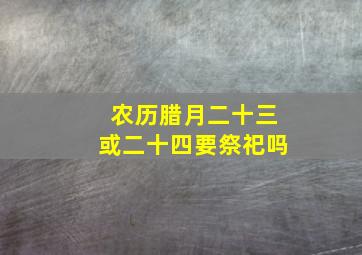 农历腊月二十三
或二十四要祭祀吗